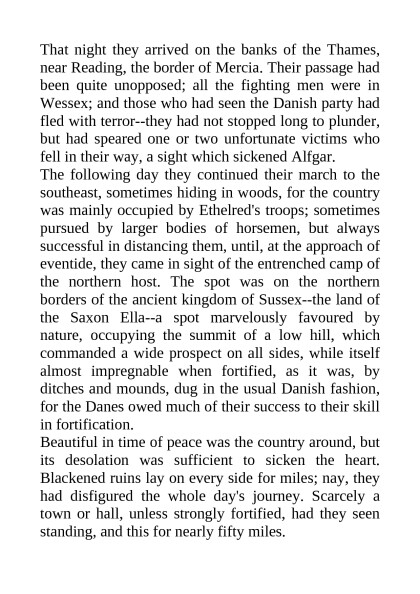 That night they arrived on the banks of the Thames, near Reading, the border of Mercia. Their passage had been quite unopposed; all the fighting men were in Wessex; and those who had seen the Danish party had fled with terror--they had not stopped long to plunder, but had speared one or two unfortunate victims who fell in their way, a sight which sickened Alfgar.

The following day they continued their march to the southeast, sometimes hiding in woods, for the country was mainly occupied by Ethelred's troops; sometimes pursued by larger bodies of horsemen, but always successful in distancing them, until, at the approach of eventide, they came in sight of the entrenched camp of the northern host. The spot was on the northern borders of the ancient kingdom of Sussex--the land of the Saxon Ella--a spot marvelously favoured by nature, occupying the summit of a low hill, which commanded a wide prospect on all sides, while itself almost impregnable when fortified, as it was, by ditches and mounds, dug in the usual Danish fashion, for the Danes owed much of their success to their skill in fortification.

Beautiful in time of peace was the country around, but its desolation was sufficient to sicken the heart. Blackened ruins lay on every side for miles; nay, they had disfigured the whole day's journey. Scarcely a town or hall, unless strongly fortified, had they seen standing, and this for nearly fifty miles.